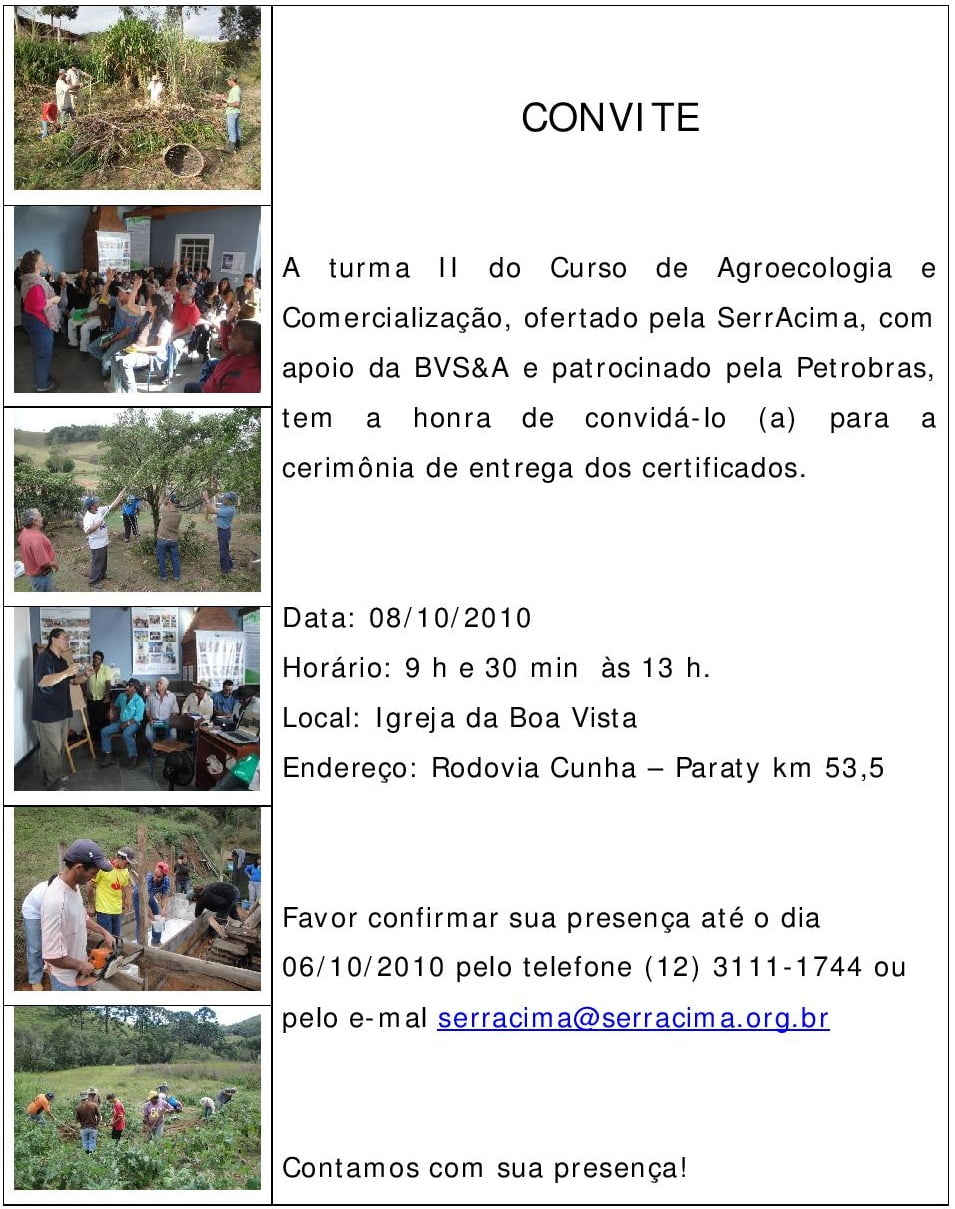 CONVITE

A turma II do Curso de Agroecologia e Comercialização, ofertado pela SerrAcima, com apoio da BVS&A e patrocinado pela Petrobras, tem a honra de convidá-lo (a) para a cerimônia de entrega dos certificados.

Data: 08/10/2010
Horário: 9 h e 30 min às 13 h.
Local: Igreja da Boa Vista
Endereço: Rodovia Cunha – Paraty km 53,5

Favor confirmar sua presença até o dia 06/10/2010 pelo telefone (12) 3111-1744 ou pelo e-mal serracima@serracima.org.br

Contamos com sua presença!